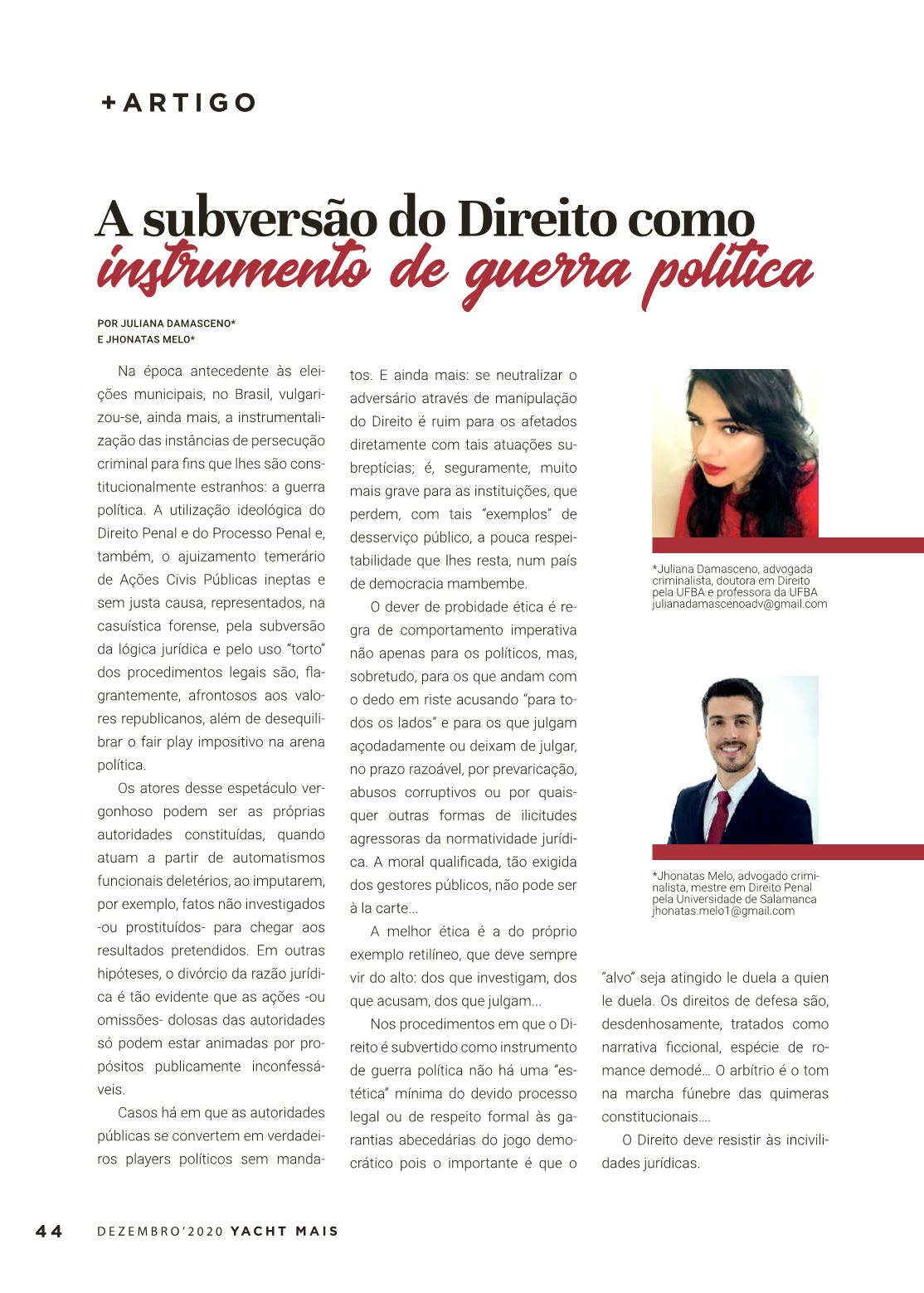 +ARTIGO

A subversão do Direito como instrumento de guerra política

POR JULIANA DAMASCENO*
E JHONATAS MELO*

Na época antecedente às eleições municipais, no Brasil, vulgarizou-se, ainda mais, a instrumentalização das instâncias de persecução criminal para fins que lhes são constitucionalmente estranhos: a guerra política. A utilização ideológica do Direito Penal e do Processo Penal e, também, o ajuizamento temerário de Ações Civis Públicas ineptas e sem justa causa, representados, na casuística forense, pela subversão da lógica jurídica e pelo uso "torto" dos procedimentos legais são, flagrantemente, afrontosos aos valores republicanos, além de desequilibrar o fair play impositivo na arena política.

Os atores desse espetáculo vergonhoso podem ser as próprias autoridades constituídas, quando atuam a partir de automatismos funcionais deletérios, ao imputarem, por exemplo, fatos não investigados -ou prostituídos- para chegar aos resultados pretendidos. Em outras hipóteses, o divórcio da razão jurídica é tão evidente que as ações -ou omissões- dolosas das autoridades só podem estar animadas por propósitos publicamente inconfessáveis.

Casos há em que as autoridades públicas se convertem em verdadeiros players políticos sem mandatos. E ainda mais: se neutralizar o adversário através de manipulação do Direito é ruim para os afetados diretamente com tais atuações subreptícias; é, seguramente, muito mais grave para as instituições, que perdem, com tais "exemplos" de desserviço público, a pouca respeitabilidade que lhes resta, num país de democracia mambembe.

O dever de probidade ética é regra de comportamento imperativa não apenas para os políticos, mas, sobretudo, para os que andam com o dedo em riste acusando "para todos os lados" e para os que julgam açodadamente ou deixam de julgar, no prazo razoável, por prevaricação, abusos corruptivos ou por quaisquer outras formas de ilicitudes agressoras da normatividade jurídica. A moral qualificada, tão exigida dos gestores públicos, não pode ser à la carte...

A melhor ética é a do próprio exemplo retilíneo, que deve sempre vir do alto: dos que investigam, dos que acusam, dos que julgam...

Nos procedimentos em que o Direito é subvertido como instrumento de guerra política não há uma "estética" mínima do devido processo legal ou de respeito formal às garantias abecedárias do jogo democrático pois o importante é que o "alvo" seja atingido le duela a quien le duela. Os direitos de defesa são, desdenhosamente, tratados como narrativa ficcional, espécie de romance demodé... O arbítrio é o tom na marcha fúnebre das quimeras constitucionais....

O Direito deve resistir às incivilidades jurídicas.

*Juliana Damasceno, advogada criminalista, doutora em Direito pela UFBA e professora da UFBA
julianadamascenoadv@gmail.com

*Jhonatas Melo, advogado criminalista, mestre em Direito Penal pela Universidade de Salamanca
jhonatas.melo1@gmail.com

44 DEZEMBRO'2020 YACHT MAIS